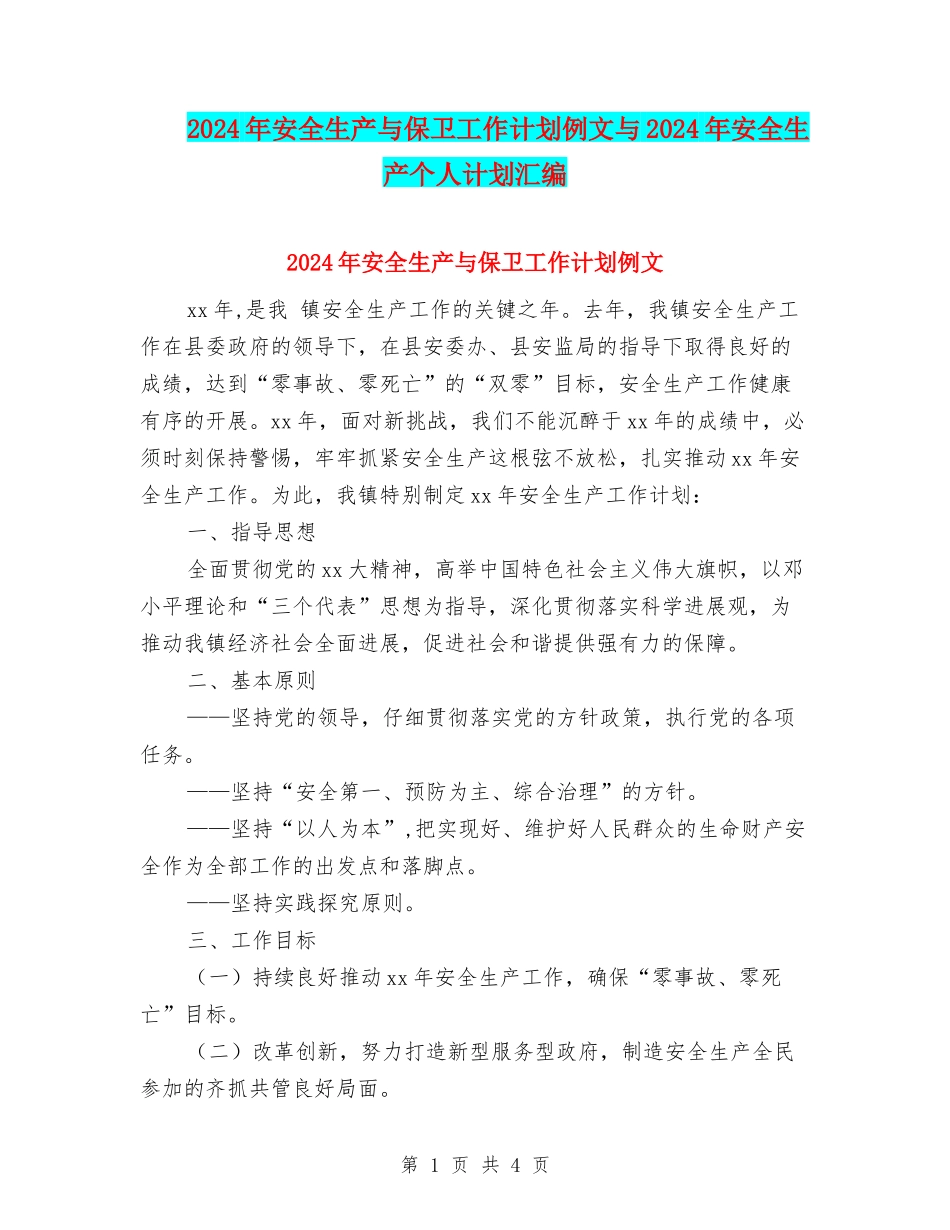 2024年安全生产与保卫工作计划例文与2024年安全生产个人计划汇编

2024年安全生产与保卫工作计划例文

xx年,是我 镇安全生产工作的关键之年。去年，我镇安全生产工作在县委政府的领导下，在县安委办、县安监局的指导下取得良好的成绩，达到“零事故、零死亡”的“双零”目标，安全生产工作健康有序的开展。xx年，面对新挑战，我们不能沉醉于xx年的成绩中，必须时刻保持警惕，牢牢抓紧安全生产这根弦不放松，扎实推动xx年安全生产工作。为此，我镇特别制定xx年安全生产工作计划：

一、指导思想

全面贯彻党的xx大精神，高举中国特色社会主义伟大旗帜，以邓小平理论和“三个代表”思想为指导，深化贯彻落实科学进展观，为推动我镇经济社会全面进展，促进社会和谐提供强有力的保障。

二、基本原则

——坚持党的领导，仔细贯彻落实党的方针政策，执行党的各项任务。

——坚持“安全第一、预防为主、综合治理”的方针。

——坚持“以人为本”,把实现好、维护好人民群众的生命财产安全作为全部工作的出发点和落脚点。

——坚持实践探究原则。

三、工作目标

（一）持续良好推动xx年安全生产工作，确保“零事故、零死亡”目标。

（二）改革创新，努力打造新型服务型政府，制造安全生产全民参加的齐抓共管良好局面。

第 1 页 共 4 页